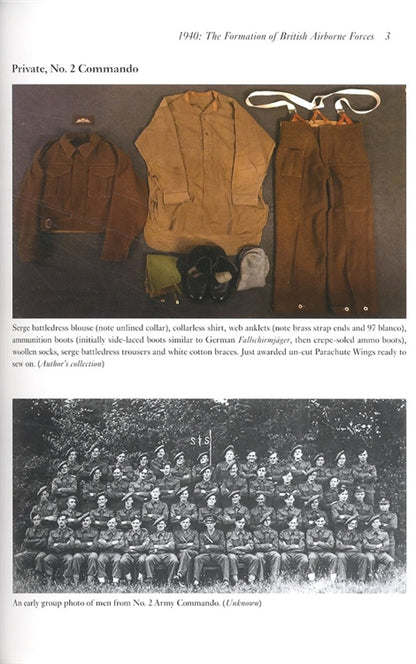 1940: The Formation of British Airborne Forces 3

Private, No. 2 Commando

Serge battledress blouse (note unlined collar), collarless shirt, web anklets (note brass strap ends and 97 blanco), ammunition boots (initially side-laced boots similar to German Fallschirmjäger, then crepe-soled ammo boots), woollen socks, serge battledress trousers and white cotton braces. Just awarded un-cut Parachute Wings ready to sew on. (Author's collection)

S | S

An early group photo of men from No. 2 Army Commando. (Unknown)